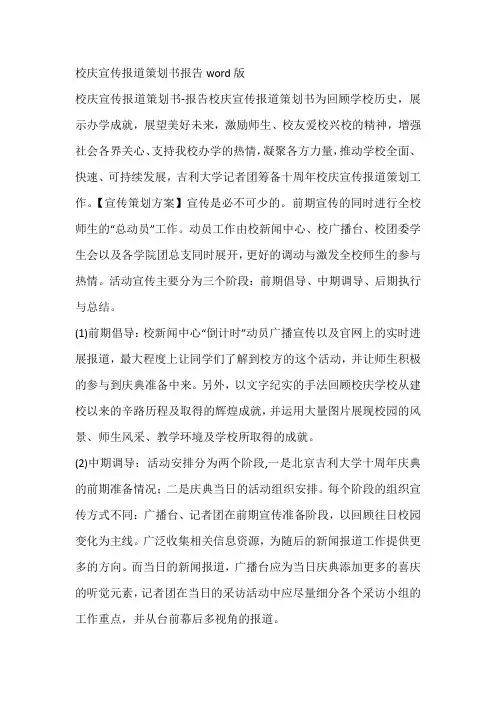 校庆宣传报道策划书报告 word 版

校庆宣传报道策划书-报告校庆宣传报道策划书为回顾学校历史，展示办学成就，展望美好未来，激励师生、校友爱校兴校的精神，增强社会各界关心、支持我校办学的热情，凝聚各方力量，推动学校全面、快速、可持续发展，吉利大学记者团筹备十周年校庆宣传报道策划工作。【宣传策划方案】宣传是必不可少的。前期宣传的同时进行全校师生的“总动员”工作。动员工作由校新闻中心、校广播台、校团委学生会以及各学院团总支同时展开，更好的调动与激发全校师生的参与热情。活动宣传主要分为三个阶段：前期倡导、中期调导、后期执行与总结。

(1)前期倡导：校新闻中心“倒计时”动员广播宣传以及官网上的实时进展报道，最大程度上让同学们了解到校方的这个活动，并让师生积极的参与到庆典准备中来。另外，以文字纪实的手法回顾校庆学校从建校以来的辛路历程及取得的辉煌成就，并运用大量图片展现校园的风景、师生风采、教学环境及学校所取得的成就。

(2)中期调导：活动安排分为两个阶段,一是北京吉利大学十周年庆典的前期准备情况；二是庆典当日的活动组织安排。每个阶段的组织宣传方式不同：广播台、记者团在前期宣传准备阶段，以回顾往日校园变化为主线。广泛收集相关信息资源，为随后的新闻报道工作提供更多的方向。而当日的新闻报道，广播台应为当日庆典添加更多的喜庆的听觉元素，记者团在当日的采访活动中应尽量细分各个采访小组的工作重点，并从台前幕后多视角的报道。